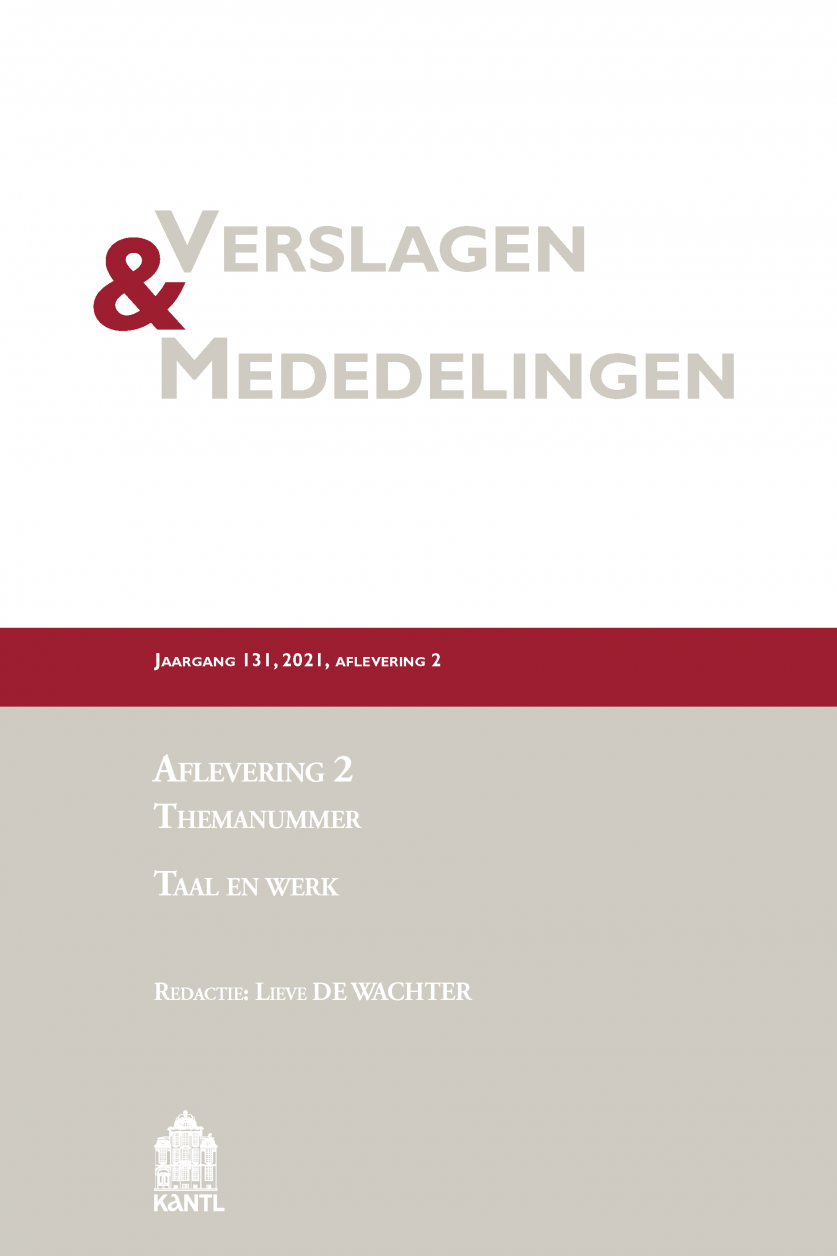 VERSLAGEN
&
MEDEDELINGEN

JAARGANG 131, 2021, AFLEVERING 2

AFLEVERING 2
THEMANUMMER

TAAL EN WERK

REDACTIE: LIEVE DE WACHTER

KANTL